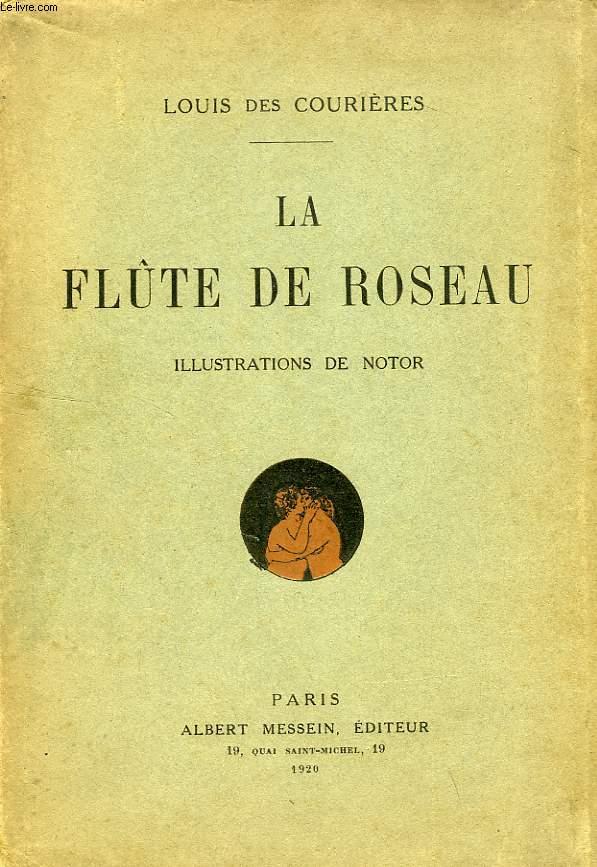 Le-livre.com

LOUIS DES COURIÈRES

LA
FLÛTE DE ROSEAU

ILLUSTRATIONS DE NOTOR

PARIS
ALBERT MESSEIN, ÉDITEUR
19, QUAI SAINT-MICHEL, 19
1920